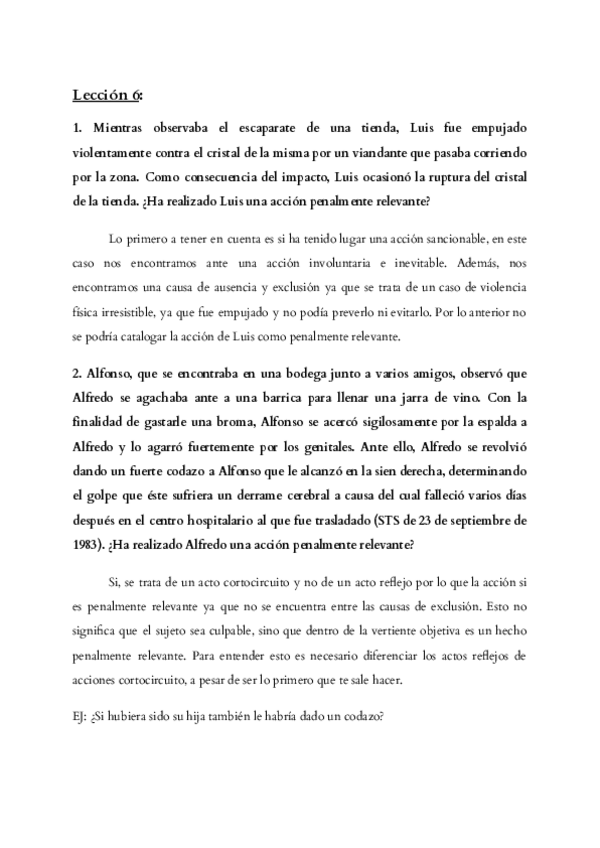 Lección 6:

1. Mientras observaba el escaparate de una tienda, Luis fue empujado violentamente contra el cristal de la misma por un viandante que pasaba corriendo por la zona. Como consecuencia del impacto, Luis ocasionó la ruptura del cristal de la tienda. ¿Ha realizado Luis una acción penalmente relevante?

Lo primero a tener en cuenta es si ha tenido lugar una acción sancionable, en este caso nos encontramos ante una acción involuntaria e inevitable. Además, nos encontramos una causa de ausencia y exclusión ya que se trata de un caso de violencia física irresistible, ya que fue empujado y no podía preverlo ni evitarlo. Por lo anterior no se podría catalogar la acción de Luis como penalmente relevante.

2. Alfonso, que se encontraba en una bodega junto a varios amigos, observó que Alfredo se agachaba ante a una barrica para llenar una jarra de vino. Con la finalidad de gastarle una broma, Alfonso se acercó sigilosamente por la espalda a Alfredo y lo agarró fuertemente por los genitales. Ante ello, Alfredo se revolvió dando un fuerte codazo a Alfonso que le alcanzó en la sien derecha, determinando el golpe que éste sufriera un derrame cerebral a causa del cual falleció varios días después en el centro hospitalario al que fue trasladado (STS de 23 de septiembre de 1983). ¿Ha realizado Alfredo una acción penalmente relevante?

Si, se trata de un acto cortocircuito y no de un acto reflejo por lo que la acción si es penalmente relevante ya que no se encuentra entre las causas de exclusión. Esto no significa que el sujeto sea culpable, sino que dentro de la vertiente objetiva es un hecho penalmente relevante. Para entender esto es necesario diferenciar los actos reflejos de acciones cortocircuito, a pesar de ser lo primero que te sale hacer.

EJ: ¿Si hubiera sido su hija también le habría dado un codazo?